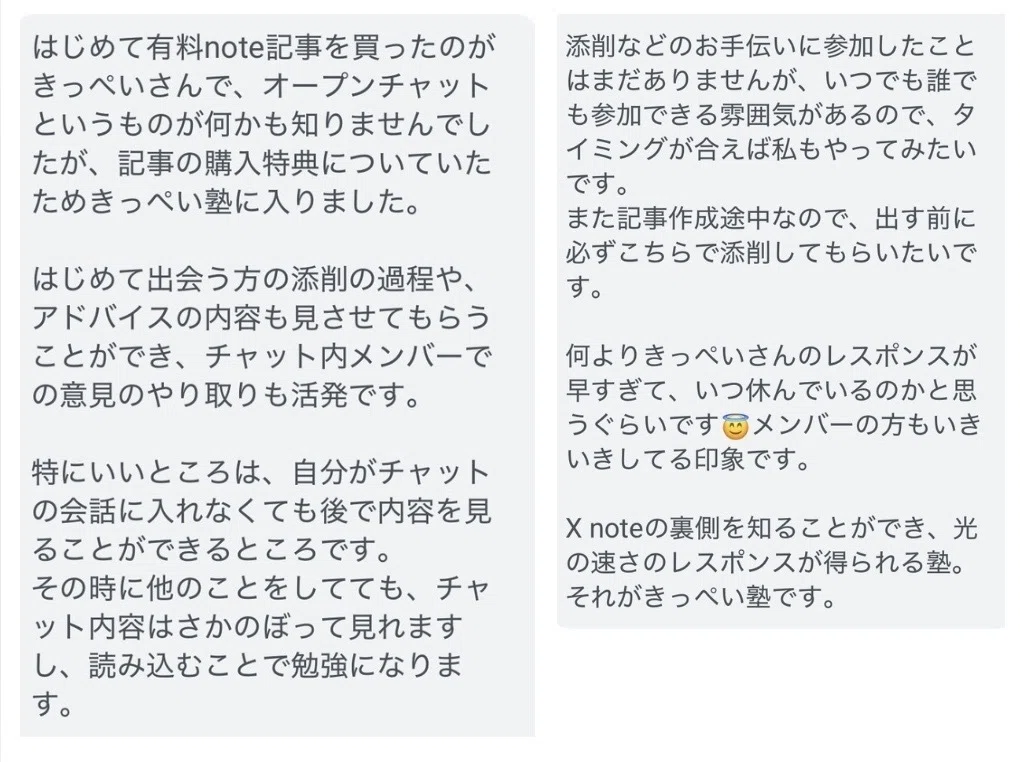 はじめて有料note記事を買ったのがきっぺいさんで、オープンチャットというものが何かも知りませんでしたが、記事の購入特典についていたためきっぺい塾に入りました。

はじめて出会う方の添削の過程や、アドバイスの内容も見させてもらうことができ、チャット内メンバーでの意見のやり取りも活発です。

特にいいところは、自分がチャットの会話に入れなくても後で内容を見ることができるところです。
その時に他のことをしてても、チャット内容はさかのぼって見れますし、読み込むことで勉強になります。

添削などのお手伝いに参加したことはまだありませんが、いつでも誰でも参加できる雰囲気があるので、タイミングが合えば私もやってみたいです。
また記事作成途中なので、出す前に必ずこちらで添削してもらいたいです。

何よりきっぺいさんのレスポンスが早すぎて、いつ休んでいるのかと思うぐらいです😇メンバーの方もいきいきしてる印象です。

X noteの裏側を知ることができ、光の速さのレスポンスが得られる塾。
それがきっぺい塾です。